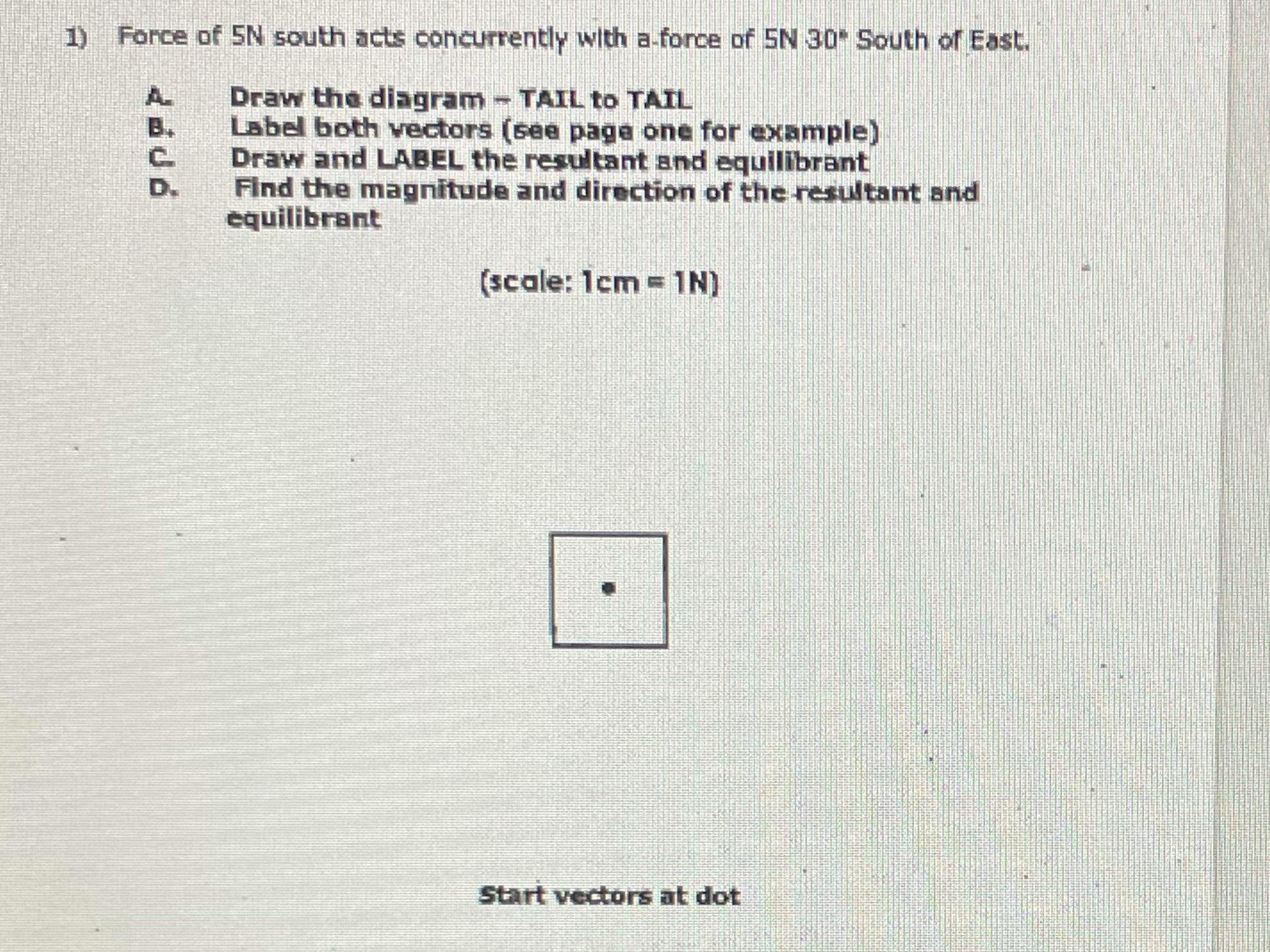 1) Force of 5N south acts concurrently with a force of 5N 30° South of East.

A. Draw the diagram – TAIL to TAIL
B. Label both vectors (see page one for example)
C. Draw and LABEL the resultant and equilibrant
D. Find the magnitude and direction of the resultant and equilibrant

(scale: 1cm = 1N)

Start vectors at dot